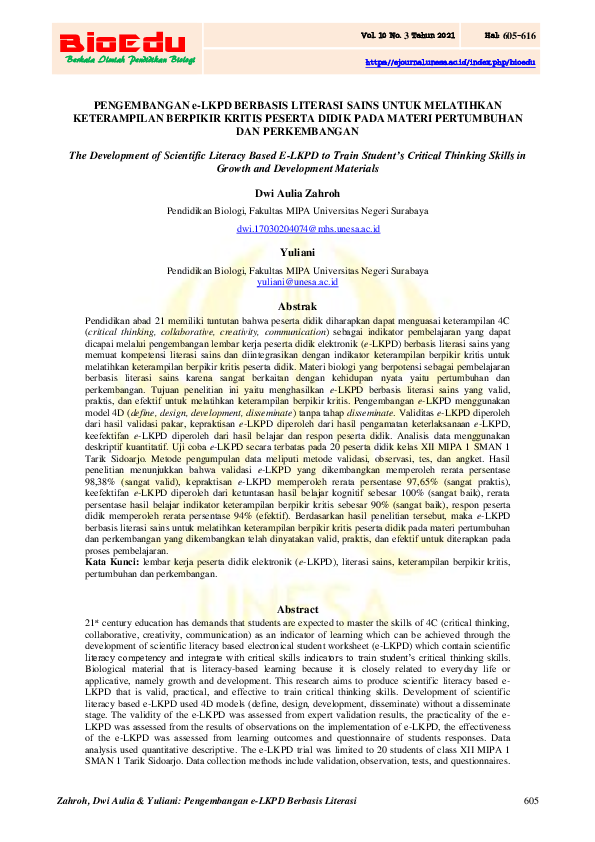 BioEdu
Berkala Ilmiah Pendidikan Biologi

Vol. 10 No. 3 Tahun 2021 Hal: 605-616

https://ejournal.unesa.ac.id/index.php/bioedu

PENGEMBANGAN e-LKPD BERBASIS LITERASI SAINS UNTUK MELATIHKAN KETERAMPILAN BERPIKIR KRITIS PESERTA DIDIK PADA MATERI PERTUMBUHAN DAN PERKEMBANGAN

The Development of Scientific Literacy Based E-LKPD to Train Student's Critical Thinking Skills in Growth and Development Materials

Dwi Aulia Zahroh

Pendidikan Biologi, Fakultas MIPA Universitas Negeri Surabaya
dwi.17030204074@mhs.unesa.ac.id

Yuliani

Pendidikan Biologi, Fakultas MIPA Universitas Negeri Surabaya
yuliani@unesa.ac.id

Abstrak

Pendidikan abad 21 memiliki tuntutan bahwa peserta didik diharapkan dapat menguasai keterampilan 4C (critical thinking, collaborative, creativity, communication) sebagai indikator pembelajaran yang dapat dicapai melalui pengembangan lembar kerja peserta didik elektronik (e-LKPD) berbasis literasi sains yang memuat kompetensi literasi sains dan diintegrasikan dengan indikator keterampilan berpikir kritis untuk melatihkan keterampilan berpikir kritis peserta didik. Materi biologi yang berpotensi sebagai pembelajaran berbasis literasi sains karena sangat berkaitan dengan kehidupan nyata yaitu pertumbuhan dan perkembangan. Tujuan penelitian ini yaitu menghasilkan e-LKPD berbasis literasi sains yang valid, praktis, dan efektif untuk melatihkan keterampilan berpikir kritis. Pengembangan e-LKPD menggunakan model 4D (define, design, development, disseminate) tanpa tahap disseminate. Validitas e-LKPD diperoleh dari hasil validasi pakar, kepraktisan e-LKPD diperoleh dari hasil pengamatan keterlaksanaan e-LKPD, keefektifan e-LKPD diperoleh dari hasil belajar dan respon peserta didik. Analisis data menggunakan deskriptif kuantitatif. Uji coba e-LKPD secara terbatas pada 20 peserta didik kelas XII MIPA 1 SMAN 1 Tarik Sidoarjo. Metode pengumpulan data meliputi metode validasi, observasi, tes, dan angket. Hasil penelitian menunjukkan bahwa validasi e-LKPD yang dikembangkan memperoleh rerata persentase 98,38% (sangat valid), kepraktisan e-LKPD memperoleh rerata persentase 97,65% (sangat praktis), keefektifan e-LKPD diperoleh dari ketuntasan hasil belajar kognitif sebesar 100% (sangat baik), rerata persentase hasil belajar indikator keterampilan berpikir kritis sebesar 90% (sangat baik), respon peserta didik memperoleh rerata persentase 94% (efektif). Berdasarkan hasil penelitian tersebut, maka e-LKPD berbasis literasi sains untuk melatihkan keterampilan berpikir kritis peserta didik pada materi pertumbuhan dan perkembangan yang dikembangkan telah dinyatakan valid, praktis, dan efektif untuk diterapkan pada proses pembelajaran.
Kata Kunci: lembar kerja peserta didik elektronik (e-LKPD), literasi sains, keterampilan berpikir kritis, pertumbuhan dan perkembangan.

Abstract

21st century education has demands that students are expected to master the skills of 4C (critical thinking, collaborative, creativity, communication) as an indicator of learning which can be achieved through the development of scientific literacy based electronical student worksheet (e-LKPD) which contain scientific literacy competency and integrate with critical skills indicators to train student's critical thinking skills. Biological material that is literacy-based learning because it is closely related to everyday life or applicative, namely growth and development. This research aims to produce scientific literacy based e-LKPD that is valid, practical, and effective to train critical thinking skills. Development of scientific literacy based e-LKPD used 4D models (define, design, development, disseminate) without a disseminate stage. The validity of the e-LKPD was assessed from expert validation results, the practicality of the e-LKPD was assessed from the results of observations on the implementation of e-LKPD, the effectiveness of the e-LKPD was assessed from learning outcomes and questionnaire of students responses. Data analysis used quantitative descriptive. The e-LKPD trial was limited to 20 students of class XII MIPA 1 SMAN 1 Tarik Sidoarjo. Data collection methods include validation, observation, tests, and questionnaires.

Zahroh, Dwi Aulia & Yuliani: Pengembangan e-LKPD Berbasis Literasi 605